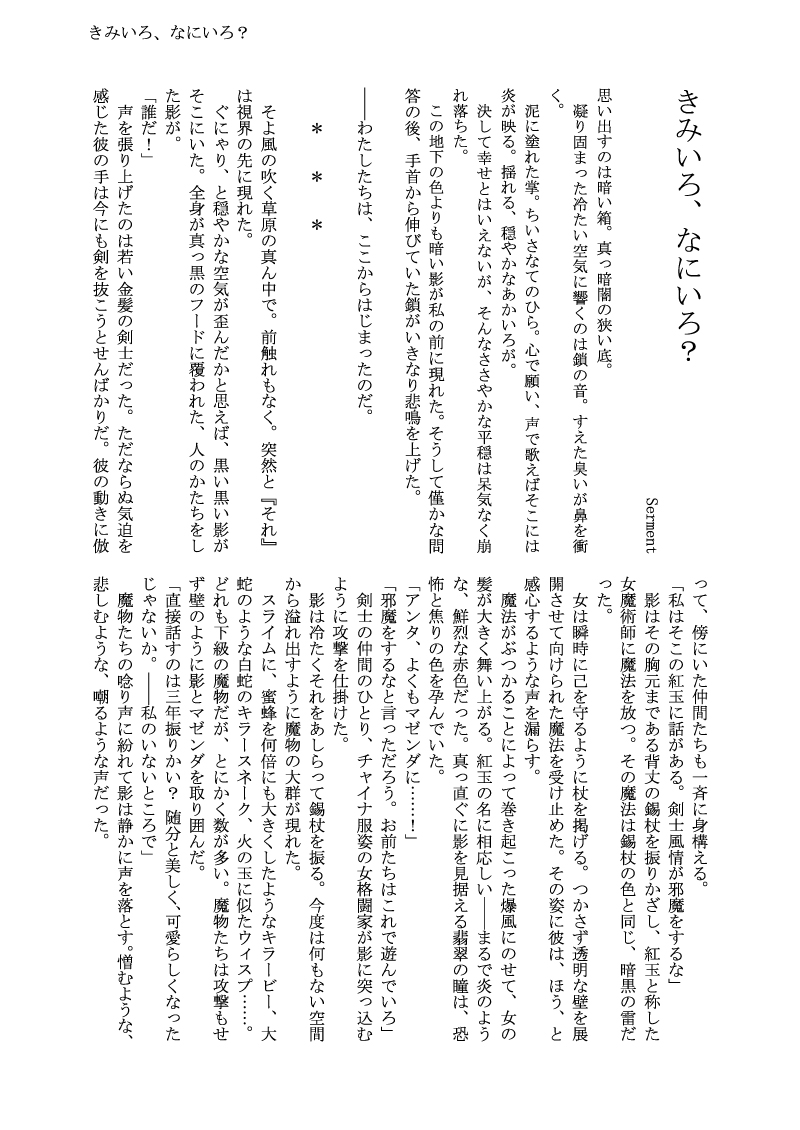 きみいろ、なにいろ？

きみいろ、なにいろ？

Serment

思い出すのは暗い箱。真っ暗闇の狭い底。

凝り固まった冷たい空気に響くのは鎖の音。すえた臭いが鼻を衝く。

泥に塗れた掌。ちいさなてのひら。心で願い、声で歌えばそこには炎が映る。揺れる、穏やかなあかいろが。

決して幸せとはいえないが、そんなささやかな平穏は呆気なく崩れ落ちた。

この地下の色よりも暗い影が私の前に現れた。そうして僅かな問答の後、手首から伸びていた鎖がいきなり悲鳴を上げた。

――わたしたちは、ここからはじまったのだ。

＊　＊　＊

そよ風の吹く草原の真ん中で。前触れもなく。突然と『それ』は視界の先に現れた。

ぐにゃり、と穏やかな空気が歪んだかと思えば、黒い黒い影がそこにいた。全身が真っ黒のフードに覆われた、人のかたちをした影が。

「誰だ！」

声を張り上げたのは若い金髪の剣士だった。ただならぬ気迫を感じた彼の手は今にも剣を抜こうとせんばかりだ。彼の動きに倣って、傍にいた仲間たちも一斉に身構える。

「私はそこの紅玉に話がある。剣士風情が邪魔をするな」

影はその胸元まである背丈の錫杖を振りかざし、紅玉と称した女魔術師に魔法を放つ。その魔法は錫杖の色と同じ、暗黒の雷だった。

女は瞬時に己を守るように杖を掲げる。つかさず透明な壁を展開させて向けられた魔法を受け止めた。その姿に彼は、ほう、と感心するような声を漏らす。

魔法がぶつかることによって巻き起こった爆風にのせて、女の髪が大きく舞い上がる。紅玉の名に相応しい――まるで炎のような、鮮烈な赤色だった。真っ直ぐに影を見据える翡翠の瞳は、恐怖と焦りの色を孕んでいた。

「アンタ、よくもマゼンダに……！」

「邪魔をするなと言っただろう。お前たちはこれで遊んでいろ」

剣士の仲間のひとり、チャイナ服姿の女格闘家が影に突っ込むように攻撃を仕掛けた。

影は冷たくそれをあしらって錫杖を振る。今度は何もない空間から溢れ出すように魔物の大群が現れた。

スライムに、蜜蜂を何倍にも大きくしたようなキラービー、大蛇のような白蛇のキラースネーク、火の玉に似たウィスプ……。どれも下級の魔物だが、とにかく数が多い。魔物たちは攻撃もせず壁のように影とマゼンダを取り囲んだ。

「直接話すのは三年振りかい？　随分と美しく、可愛らしくなったじゃないか。――私のいないところで」

魔物たちの唸り声に紛れて影は静かに声を落とす。憎むような、悲しむような、嘲るような声だった。